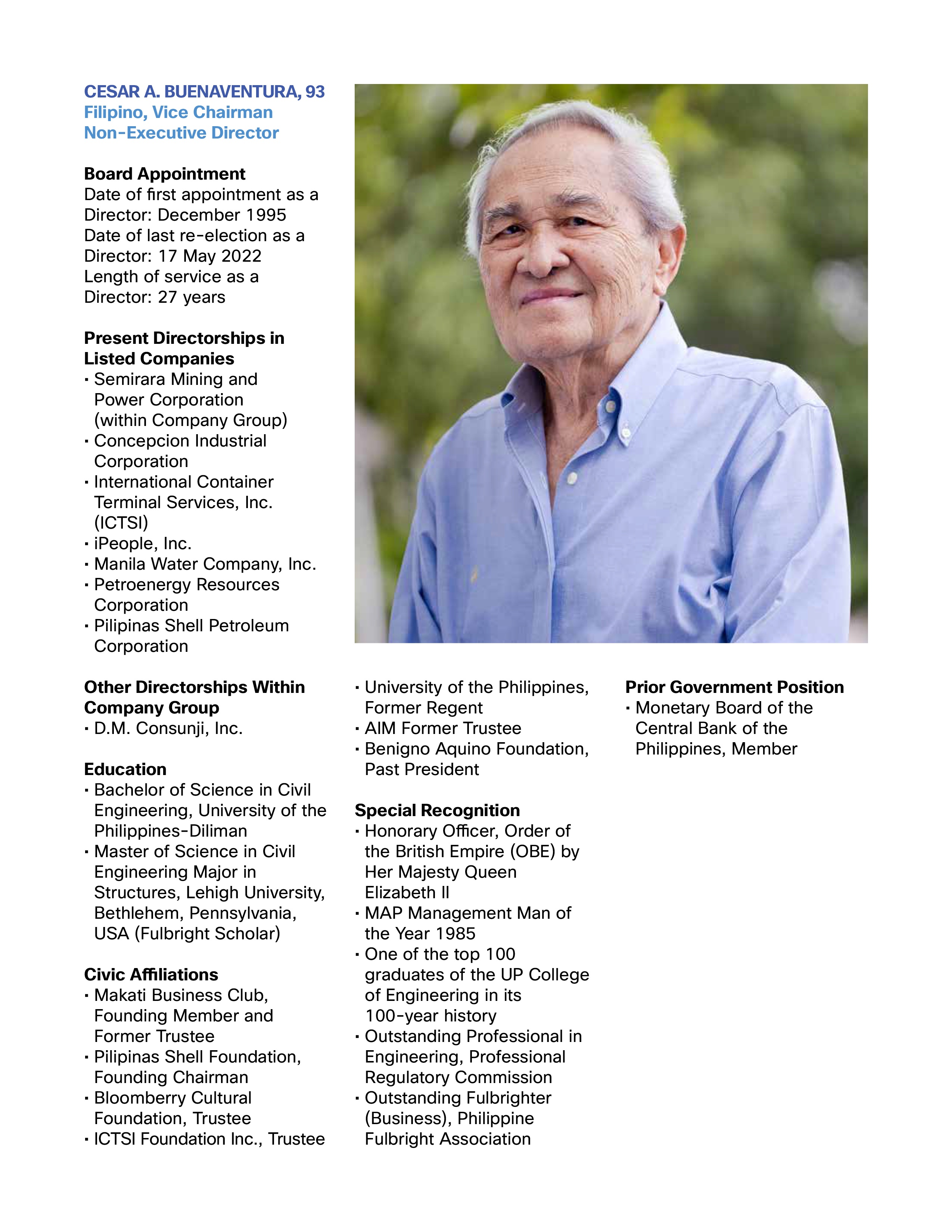 CESAR A. BUENAVENTURA, 93
Filipino, Vice Chairman
Non-Executive Director

Board Appointment
Date of first appointment as a Director: December 1995
Date of last re-election as a Director: 17 May 2022
Length of service as a Director: 27 years

Present Directorships in Listed Companies
· Semirara Mining and Power Corporation (within Company Group)
· Concepcion Industrial Corporation
· International Container Terminal Services, Inc. (ICTSI)
· iPeople, Inc.
· Manila Water Company, Inc.
· Petroenergy Resources Corporation
· Pilipinas Shell Petroleum Corporation

Other Directorships Within Company Group
· D.M. Consunji, Inc.

Education
· Bachelor of Science in Civil Engineering, University of the Philippines-Diliman
· Master of Science in Civil Engineering Major in Structures, Lehigh University, Bethlehem, Pennsylvania, USA (Fulbright Scholar)

Civic Affiliations
· Makati Business Club, Founding Member and Former Trustee
· Pilipinas Shell Foundation, Founding Chairman
· Bloomberry Cultural Foundation, Trustee
· ICTSI Foundation Inc., Trustee
· University of the Philippines, Former Regent
· AIM Former Trustee
· Benigno Aquino Foundation, Past President

Special Recognition
· Honorary Officer, Order of the British Empire (OBE) by Her Majesty Queen Elizabeth II
· MAP Management Man of the Year 1985
· One of the top 100 graduates of the UP College of Engineering in its 100-year history
· Outstanding Professional in Engineering, Professional Regulatory Commission
· Outstanding Fulbrighter (Business), Philippine Fulbright Association

Prior Government Position
· Monetary Board of the Central Bank of the Philippines, Member